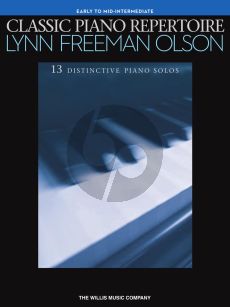 EARLY TO MID-INTERMEDIATE

CLASSIC PIANO REPERTOIRE
LYNN FREEMAN OLSON

13 DISTINCTIVE PIANO SOLOS

THE WILLIS MUSIC COMPANY